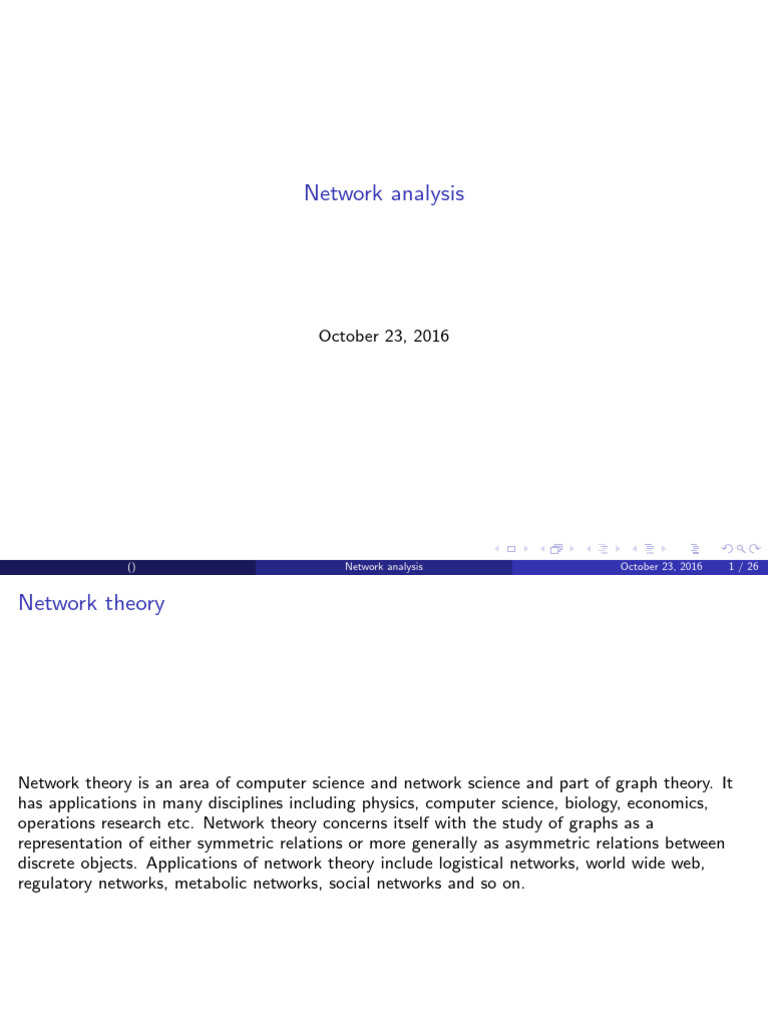 Network analysis

October 23, 2016

() Network analysis October 23, 2016 1 / 26

Network theory

Network theory is an area of computer science and network science and part of graph theory. It has applications in many disciplines including physics, computer science, biology, economics, operations research etc. Network theory concerns itself with the study of graphs as a representation of either symmetric relations or more generally as asymmetric relations between discrete objects. Applications of network theory include logistical networks, world wide web, regulatory networks, metabolic networks, social networks and so on.